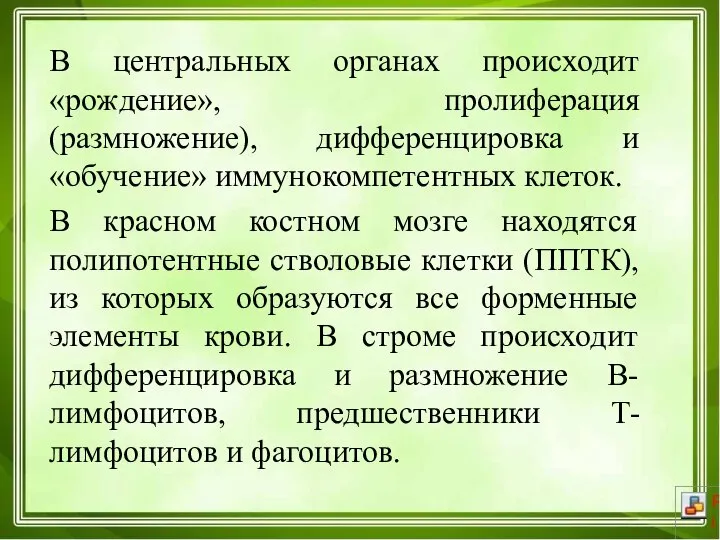 В центральных органах происходит «рождение», пролиферация (размножение), дифференцировка и «обучение» иммунокомпетентных клеток.

В красном костном мозге находятся полипотентные стволовые клетки (ППТК), из которых образуются все форменные элементы крови. В строме происходит дифференцировка и размножение В-лимфоцитов, предшественники Т-лимфоцитов и фагоцитов.